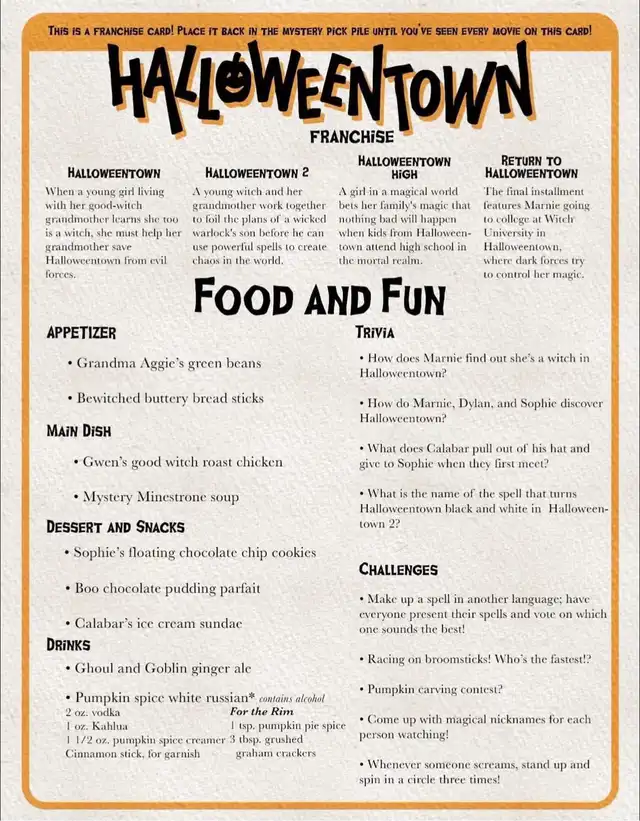 THIS IS A FRANCHISE CARD! PLACE IT BACK IN THE MYSTERY PICK PILE UNTIL YOU'VE SEEN EVERY MOVIE ON THIS CARD!

HALLOWEENTOWN

FRANCHISE

HALLOWEENTOWN

When a young girl living with her good-witch grandmother learns she too is a witch, she must help her grandmother save Halloweentown from evil forces.

HALLOWEENTOWN 2

A young witch and her grandmother work together to foil the plans of a wicked warlock's son before he can use powerful spells to create chaos in the world.

HALLOWEENTOWN HIGH

A girl in a magical world bets her family's magic that nothing bad will happen when kids from Halloweentown attend high school in the mortal realm.

RETURN TO HALLOWEENTOWN

The final installment features Marnie going to college at Witch University in Halloweentown, where dark forces try to control her magic.

FOOD AND FUN

APPETIZER

• Grandma Aggie's green beans

• Bewitched buttery bread sticks

MAIN DISH

• Gwen's good witch roast chicken

• Mystery Minestrone soup

DESSERT AND SNACKS

• Sophie's floating chocolate chip cookies

• Boo chocolate pudding parfait

• Calabar's ice cream sundae

DRINKS

• Ghoul and Goblin ginger ale

• Pumpkin spice white russian* contains alcohol
2 oz. vodka
1 oz. Kahlua
1 1/2 oz. pumpkin spice creamer
Cinnamon stick, for garnish

For the Rim
1 tsp. pumpkin pie spice
3 tbsp. grushed graham crackers

TRIVIA

• How does Marnie find out she's a witch in Halloweentown?

• How do Marnie, Dylan, and Sophie discover Halloweentown?

• What does Calabar pull out of his hat and give to Sophie when they first meet?

• What is the name of the spell that turns Halloweentown black and white in Halloweentown 2?

CHALLENGES

• Make up a spell in another language; have everyone present their spells and vote on which one sounds the best!

• Racing on broomsticks! Who's the fastest!?

• Pumpkin carving contest?

• Come up with magical nicknames for each person watching!

• Whenever someone screams, stand up and spin in a circle three times!